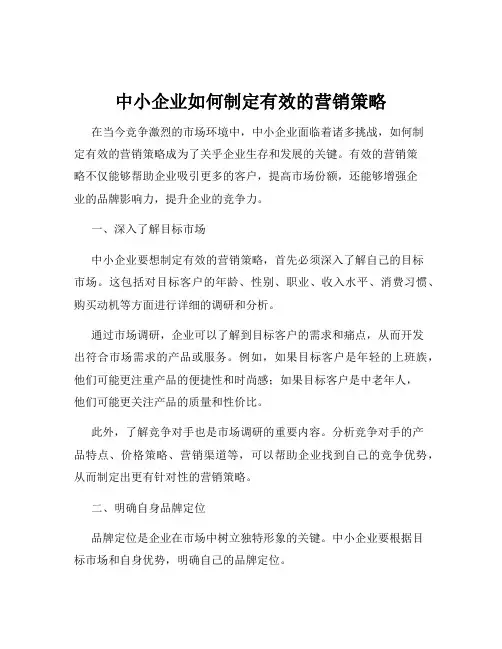 中小企业如何制定有效的营销策略

在当今竞争激烈的市场环境中，中小企业面临着诸多挑战，如何制定有效的营销策略成为了关乎企业生存和发展的关键。有效的营销策略不仅能够帮助企业吸引更多的客户，提高市场份额，还能够增强企业的品牌影响力，提升企业的竞争力。

一、深入了解目标市场

中小企业要想制定有效的营销策略，首先必须深入了解自己的目标市场。这包括对目标客户的年龄、性别、职业、收入水平、消费习惯、购买动机等方面进行详细的调研和分析。

通过市场调研，企业可以了解到目标客户的需求和痛点，从而开发出符合市场需求的产品或服务。例如，如果目标客户是年轻的上班族，他们可能更注重产品的便捷性和时尚感；如果目标客户是中老年人，他们可能更关注产品的质量和性价比。

此外，了解竞争对手也是市场调研的重要内容。分析竞争对手的产品特点、价格策略、营销渠道等，可以帮助企业找到自己的竞争优势，从而制定出更有针对性的营销策略。

二、明确自身品牌定位

品牌定位是企业在市场中树立独特形象的关键。中小企业要根据目标市场和自身优势，明确自己的品牌定位。